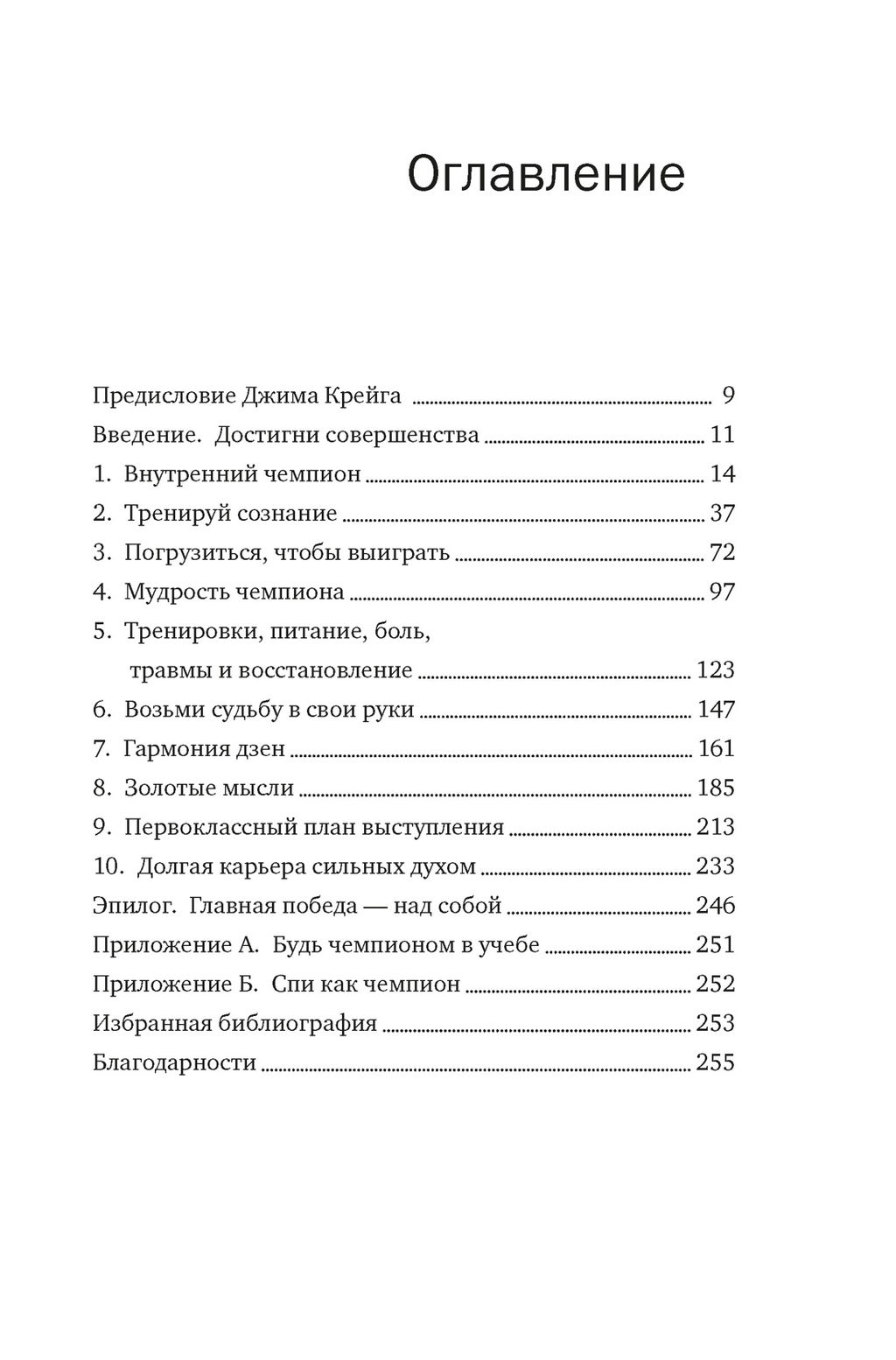 Оглавление

Предисловие Джима Крейга ........ 9
Введение. Достигни совершенства ........ 11
1. Внутренний чемпион ........ 14
2. Тренируй сознание ........ 37
3. Погрузиться, чтобы выиграть ........ 72
4. Мудрость чемпиона ........ 97
5. Тренировки, питание, боль, травмы и восстановление ........ 123
6. Возьми судьбу в свои руки ........ 147
7. Гармония дзен ........ 161
8. Золотые мысли ........ 185
9. Первоклассный план выступления ........ 213
10. Долгая карьера сильных духом ........ 233
Эпилог. Главная победа — над собой ........ 246
Приложение А. Будь чемпионом в учебе ........ 251
Приложение Б. Спи как чемпион ........ 252
Избранная библиография ........ 253
Благодарности ........ 255